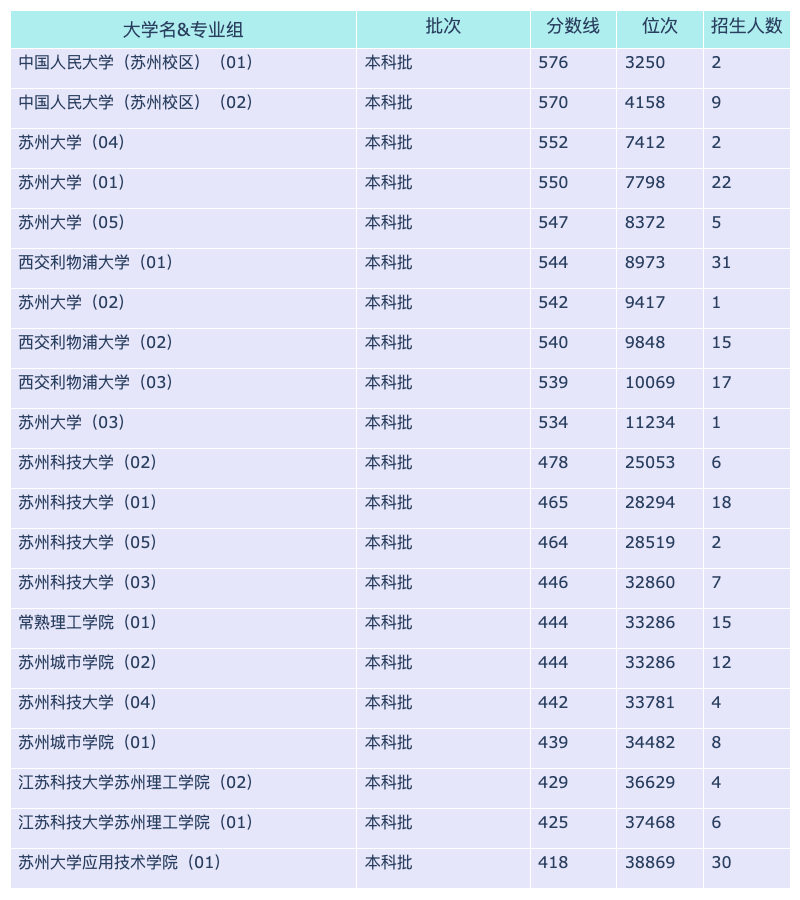 | 大学名&专业组 | 批次 | 分数线 | 位次 | 招生人数 |
|---|---|---|---|---|
| 中国人民大学（苏州校区）（01） | 本科批 | 576 | 3250 | 2 |
| 中国人民大学（苏州校区）（02） | 本科批 | 570 | 4158 | 9 |
| 苏州大学（04） | 本科批 | 552 | 7412 | 2 |
| 苏州大学（01） | 本科批 | 550 | 7798 | 22 |
| 苏州大学（05） | 本科批 | 547 | 8372 | 5 |
| 西交利物浦大学（01） | 本科批 | 544 | 8973 | 31 |
| 苏州大学（02） | 本科批 | 542 | 9417 | 1 |
| 西交利物浦大学（02） | 本科批 | 540 | 9848 | 15 |
| 西交利物浦大学（03） | 本科批 | 539 | 10069 | 17 |
| 苏州大学（03） | 本科批 | 534 | 11234 | 1 |
| 苏州科技大学（02） | 本科批 | 478 | 25053 | 6 |
| 苏州科技大学（01） | 本科批 | 465 | 28294 | 18 |
| 苏州科技大学（05） | 本科批 | 464 | 28519 | 2 |
| 苏州科技大学（03） | 本科批 | 446 | 32860 | 7 |
| 常熟理工学院（01） | 本科批 | 444 | 33286 | 15 |
| 苏州城市学院（02） | 本科批 | 444 | 33286 | 12 |
| 苏州科技大学（04） | 本科批 | 442 | 33781 | 4 |
| 苏州城市学院（01） | 本科批 | 439 | 34482 | 8 |
| 江苏科技大学苏州理工学院（02） | 本科批 | 429 | 36629 | 4 |
| 江苏科技大学苏州理工学院（01） | 本科批 | 425 | 37468 | 6 |
| 苏州大学应用技术学院（01） | 本科批 | 418 | 38869 | 30 |